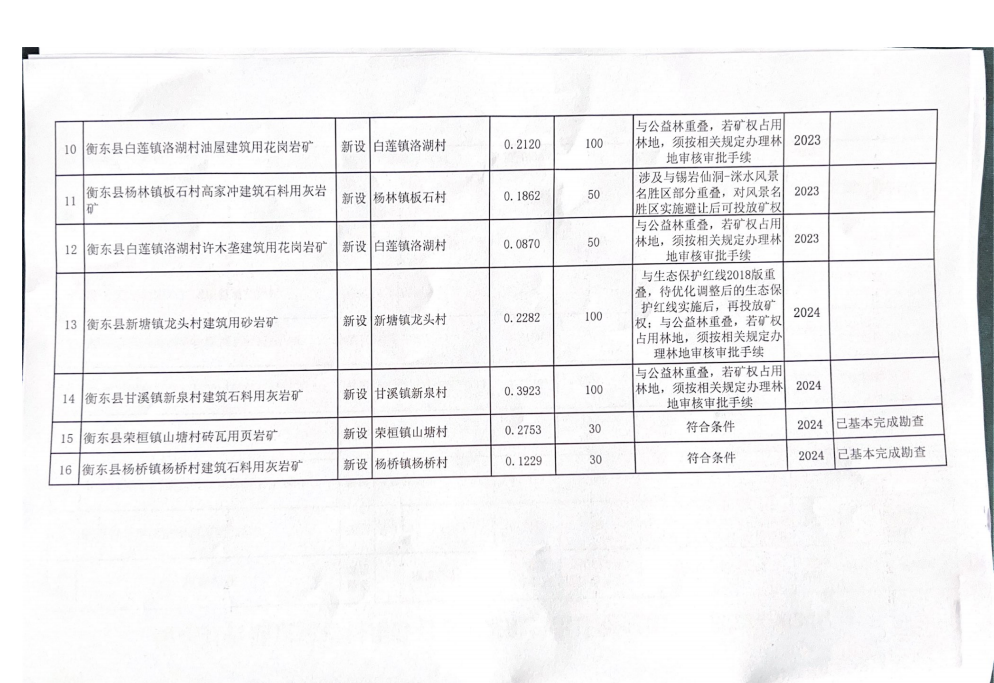 | | | | | | | | | |
|---|---|---|---|---|---|---|---|---|
| 10 | 衡东县白莲镇洛湖村油屋建筑用花岗岩矿 | 新设 | 白莲镇洛湖村 | 0.2120 | 100 | 与公益林重叠，若矿权占用林地，须按相关规定办理林地审核审批手续 | 2023 | |
| 11 | 衡东县杨林镇板石村高家冲建筑石料用灰岩矿 | 新设 | 杨林镇板石村 | 0.1862 | 50 | 涉及与锡岩仙洞-洣水风景名胜区部分重叠，对风景名胜区实施避让后可投放矿权 | 2023 | |
| 12 | 衡东县白莲镇洛湖村许木垄建筑用花岗岩矿 | 新设 | 白莲镇洛湖村 | 0.0870 | 50 | 与公益林重叠，若矿权占用林地，须按相关规定办理林地审核审批手续 | 2023 | |
| 13 | 衡东县新塘镇龙头村建筑用砂岩矿 | 新设 | 新塘镇龙头村 | 0.2282 | 100 | 与生态保护红线2018版重叠，待优化调整后的生态保护红线实施后，再投放矿权；与公益林重叠，若矿权占用林地，须按相关规定办理林地审核审批手续 | 2024 | |
| 14 | 衡东县甘溪镇新泉村建筑石料用灰岩矿 | 新设 | 甘溪镇新泉村 | 0.3923 | 100 | 与公益林重叠，若矿权占用林地，须按相关规定办理林地审核审批手续 | 2024 | |
| 15 | 衡东县荣桓镇山塘村砖瓦用页岩矿 | 新设 | 荣桓镇山塘村 | 0.2753 | 30 | 符合条件 | 2024 | 已基本完成勘查 |
| 16 | 衡东县杨桥镇杨桥村建筑石料用灰岩矿 | 新设 | 杨桥镇杨桥村 | 0.1229 | 30 | 符合条件 | 2024 | 已基本完成勘查 |